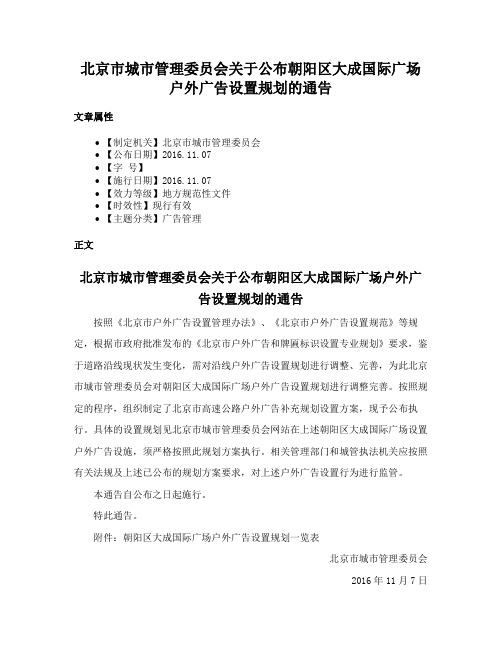 北京市城市管理委员会关于公布朝阳区大成国际广场户外广告设置规划的通告

文章属性

- 【制定机关】北京市城市管理委员会
- 【公布日期】2016.11.07
- 【字 号】
- 【施行日期】2016.11.07
- 【效力等级】地方规范性文件
- 【时效性】现行有效
- 【主题分类】广告管理

正文

北京市城市管理委员会关于公布朝阳区大成国际广场户外广告设置规划的通告

按照《北京市户外广告设置管理办法》、《北京市户外广告设置规范》等规定，根据市政府批准发布的《北京市户外广告和牌匾标识设置专业规划》要求，鉴于道路沿线现状发生变化，需对沿线户外广告设置规划进行调整、完善，为此北京市城市管理委员会对朝阳区大成国际广场户外广告设置规划进行调整完善。按照规定的程序，组织制定了北京市高速公路户外广告补充规划设置方案，现予公布执行。具体的设置规划见北京市城市管理委员会网站在上述朝阳区大成国际广场设置户外广告设施，须严格按照此规划方案执行。相关管理部门和城管执法机关应按照有关法规及上述已公布的规划方案要求，对上述户外广告设置行为进行监管。

本通告自公布之日起施行。

特此通告。

附件：朝阳区大成国际广场户外广告设置规划一览表

北京市城市管理委员会

2016年11月7日